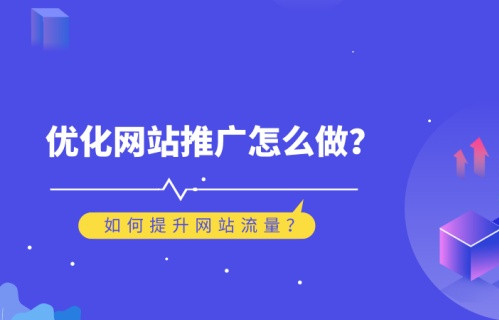 优化网站推广怎么做?

如何提升网站流量?